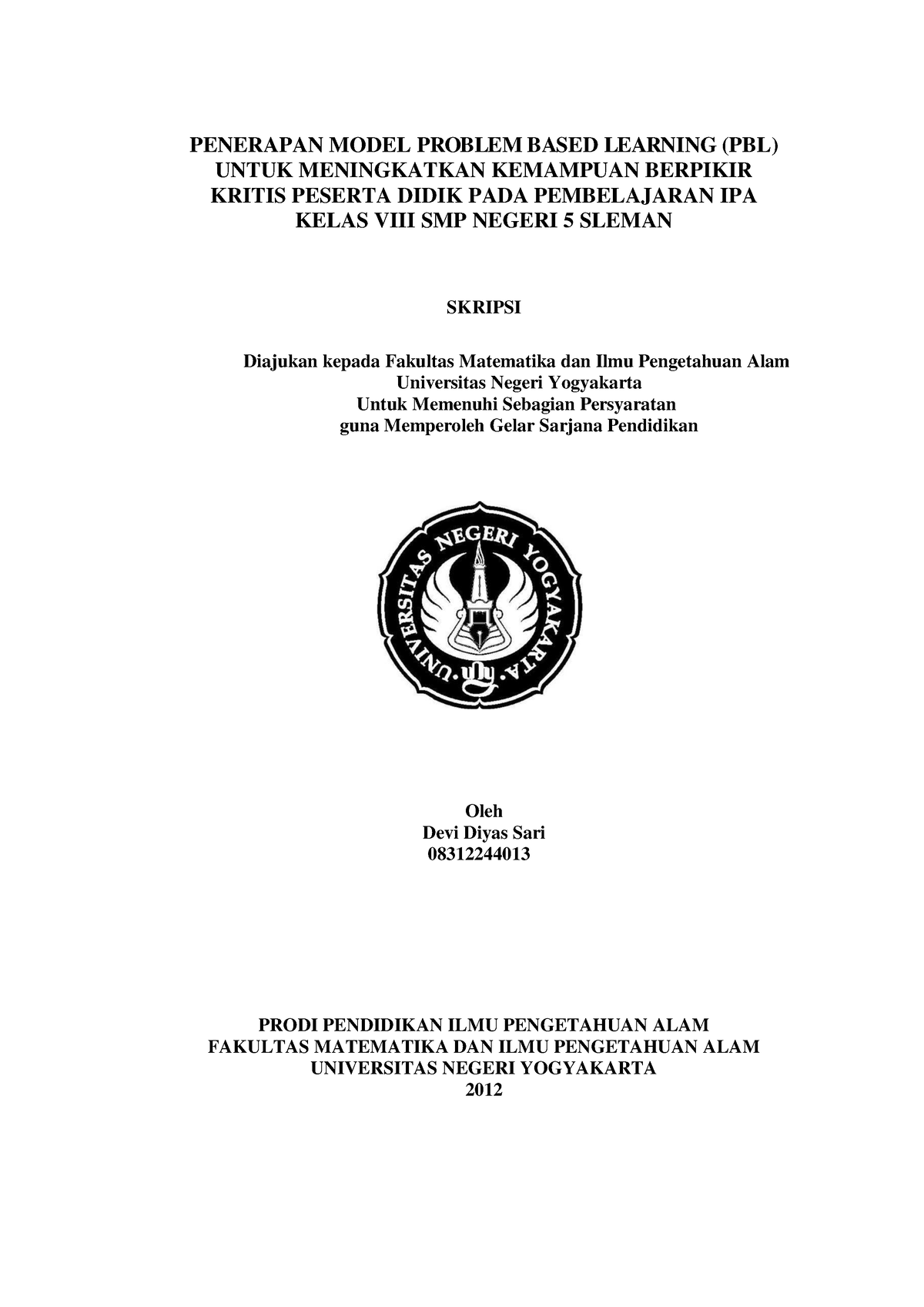 PENERAPAN MODEL PROBLEM BASED LEARNING (PBL) UNTUK MENINGKATKAN KEMAMPUAN BERPIKIR KRITIS PESERTA DIDIK PADA PEMBELAJARAN IPA KELAS VIII SMP NEGERI 5 SLEMAN

SKRIPSI

Diajukan kepada Fakultas Matematika dan Ilmu Pengetahuan Alam
Universitas Negeri Yogyakarta
Untuk Memenuhi Sebagian Persyaratan
guna Memperoleh Gelar Sarjana Pendidikan

UNIVERSITAS NEGERI YOGYAKARTA
uny

Oleh
Devi Diyas Sari
08312244013

PRODI PENDIDIKAN ILMU PENGETAHUAN ALAM
FAKULTAS MATEMATIKA DAN ILMU PENGETAHUAN ALAM
UNIVERSITAS NEGERI YOGYAKARTA
2012